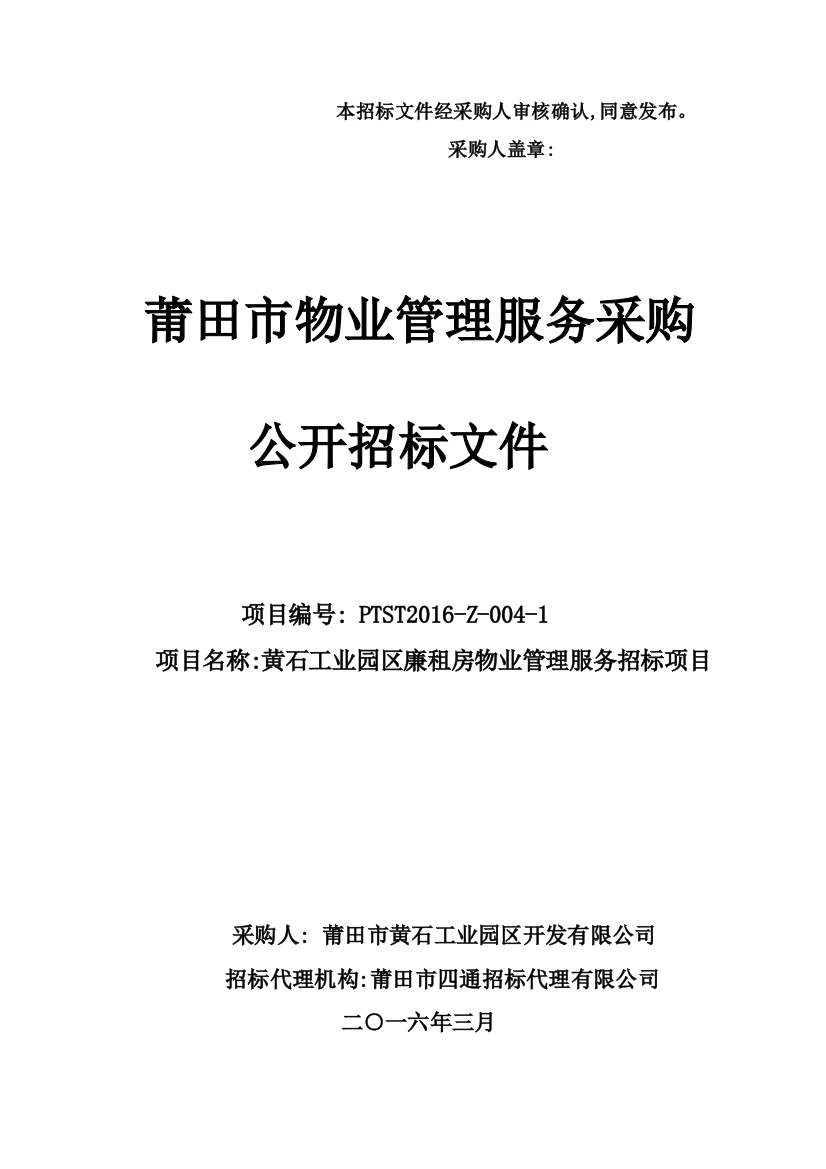 本招标文件经采购人审核确认,同意发布。

采购人盖章:

莆田市物业管理服务采购

公开招标文件

项目编号: PTST2016-Z-004-1

项目名称:黄石工业园区廉租房物业管理服务招标项目

采购人: 莆田市黄石工业园区开发有限公司

招标代理机构:莆田市四通招标代理有限公司

二〇一六年三月